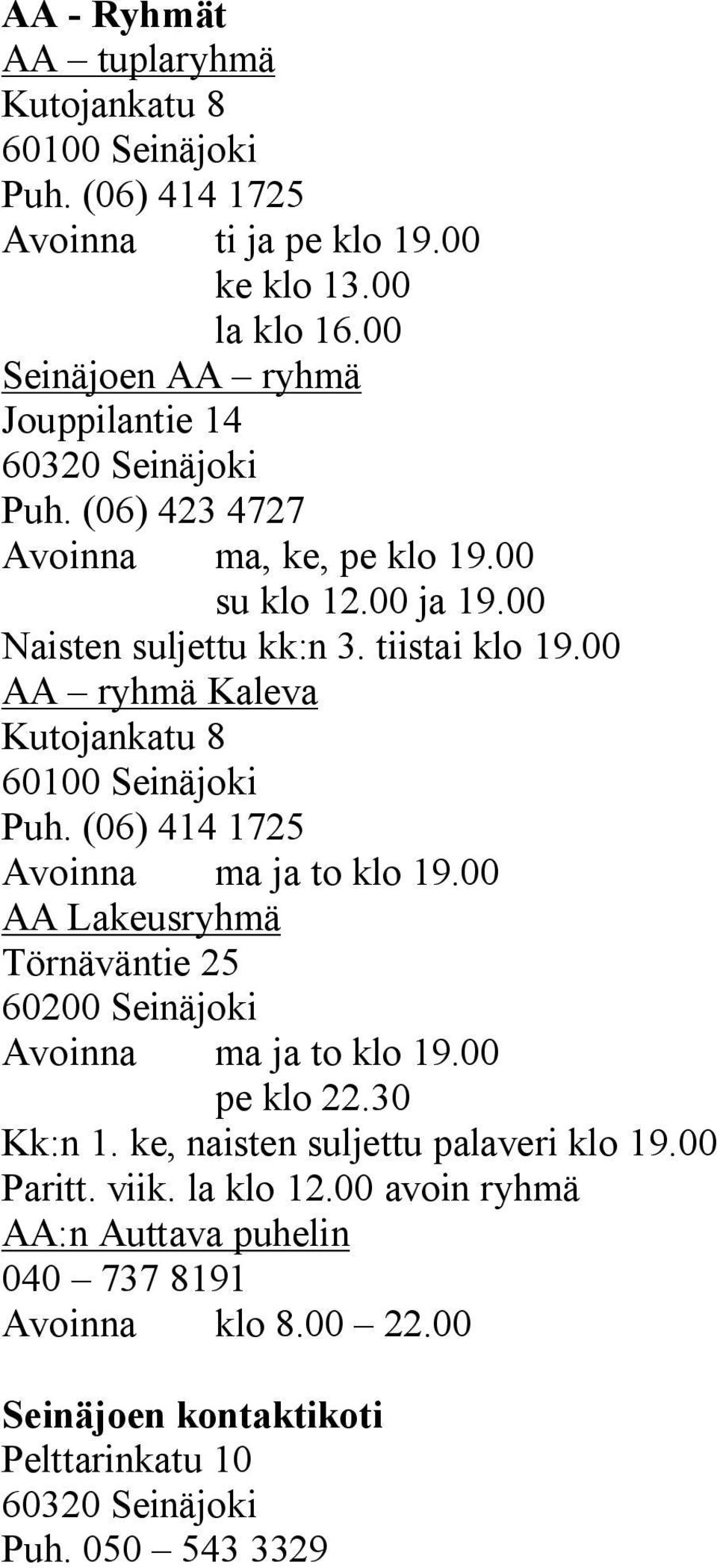 AA - Ryhmät
AA – tuplaryhmä
Kutojankatu 8
60100 Seinäjoki
Puh. (06) 414 1725
Avoinna ti ja pe klo 19.00
ke klo 13.00
la klo 16.00
Seinäjoen AA – ryhmä
Jouppilantie 14
60320 Seinäjoki
Puh. (06) 423 4727
Avoinna ma, ke, pe klo 19.00
su klo 12.00 ja 19.00
Naisten suljettu kk:n 3. tiistai klo 19.00
AA – ryhmä Kaleva
Kutojankatu 8
60100 Seinäjoki
Puh. (06) 414 1725
Avoinna ma ja to klo 19.00
AA Lakeusryhmä
Törnäväntie 25
60200 Seinäjoki
Avoinna ma ja to klo 19.00
pe klo 22.30
Kk:n 1. ke, naisten suljettu palaveri klo 19.00
Paritt. viik. la klo 12.00 avoin ryhmä
AA:n Auttava puhelin
040 – 737 8191
Avoinna klo 8.00 – 22.00

Seinäjoen kontaktikoti
Pelttarinkatu 10
60320 Seinäjoki
Puh. 050 – 543 3329